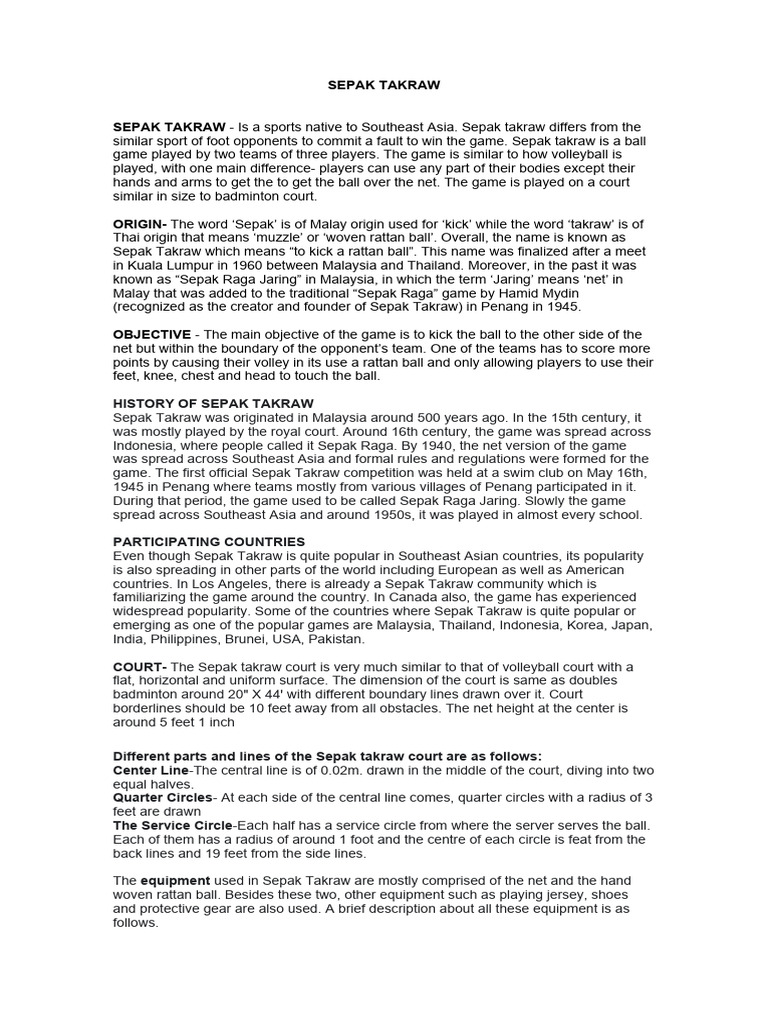 SEPAK TAKRAW

SEPAK TAKRAW - Is a sports native to Southeast Asia. Sepak takraw differs from the similar sport of foot opponents to commit a fault to win the game. Sepak takraw is a ball game played by two teams of three players. The game is similar to how volleyball is played, with one main difference- players can use any part of their bodies except their hands and arms to get the to get the ball over the net. The game is played on a court similar in size to badminton court.

ORIGIN- The word 'Sepak' is of Malay origin used for 'kick' while the word 'takraw' is of Thai origin that means 'muzzle' or 'woven rattan ball'. Overall, the name is known as Sepak Takraw which means "to kick a rattan ball". This name was finalized after a meet in Kuala Lumpur in 1960 between Malaysia and Thailand. Moreover, in the past it was known as "Sepak Raga Jaring" in Malaysia, in which the term 'Jaring' means 'net' in Malay that was added to the traditional "Sepak Raga" game by Hamid Mydin (recognized as the creator and founder of Sepak Takraw) in Penang in 1945.

OBJECTIVE - The main objective of the game is to kick the ball to the other side of the net but within the boundary of the opponent's team. One of the teams has to score more points by causing their volley in its use a rattan ball and only allowing players to use their feet, knee, chest and head to touch the ball.

HISTORY OF SEPAK TAKRAW
Sepak Takraw was originated in Malaysia around 500 years ago. In the 15th century, it was mostly played by the royal court. Around 16th century, the game was spread across Indonesia, where people called it Sepak Raga. By 1940, the net version of the game was spread across Southeast Asia and formal rules and regulations were formed for the game. The first official Sepak Takraw competition was held at a swim club on May 16th, 1945 in Penang where teams mostly from various villages of Penang participated in it. During that period, the game used to be called Sepak Raga Jaring. Slowly the game spread across Southeast Asia and around 1950s, it was played in almost every school.

PARTICIPATING COUNTRIES
Even though Sepak Takraw is quite popular in Southeast Asian countries, its popularity is also spreading in other parts of the world including European as well as American countries. In Los Angeles, there is already a Sepak Takraw community which is familiarizing the game around the country. In Canada also, the game has experienced widespread popularity. Some of the countries where Sepak Takraw is quite popular or emerging as one of the popular games are Malaysia, Thailand, Indonesia, Korea, Japan, India, Philippines, Brunei, USA, Pakistan.

COURT- The Sepak takraw court is very much similar to that of volleyball court with a flat, horizontal and uniform surface. The dimension of the court is same as doubles badminton around 20" X 44' with different boundary lines drawn over it. Court borderlines should be 10 feet away from all obstacles. The net height at the center is around 5 feet 1 inch

Different parts and lines of the Sepak takraw court are as follows:
Center Line-The central line is of 0.02m. drawn in the middle of the court, diving into two equal halves.
Quarter Circles- At each side of the central line comes, quarter circles with a radius of 3 feet are drawn
The Service Circle-Each half has a service circle from where the server serves the ball. Each of them has a radius of around 1 foot and the centre of each circle is feat from the back lines and 19 feet from the side lines.

The equipment used in Sepak Takraw are mostly comprised of the net and the hand woven rattan ball. Besides these two, other equipment such as playing jersey, shoes and protective gear are also used. A brief description about all these equipment is as follows.